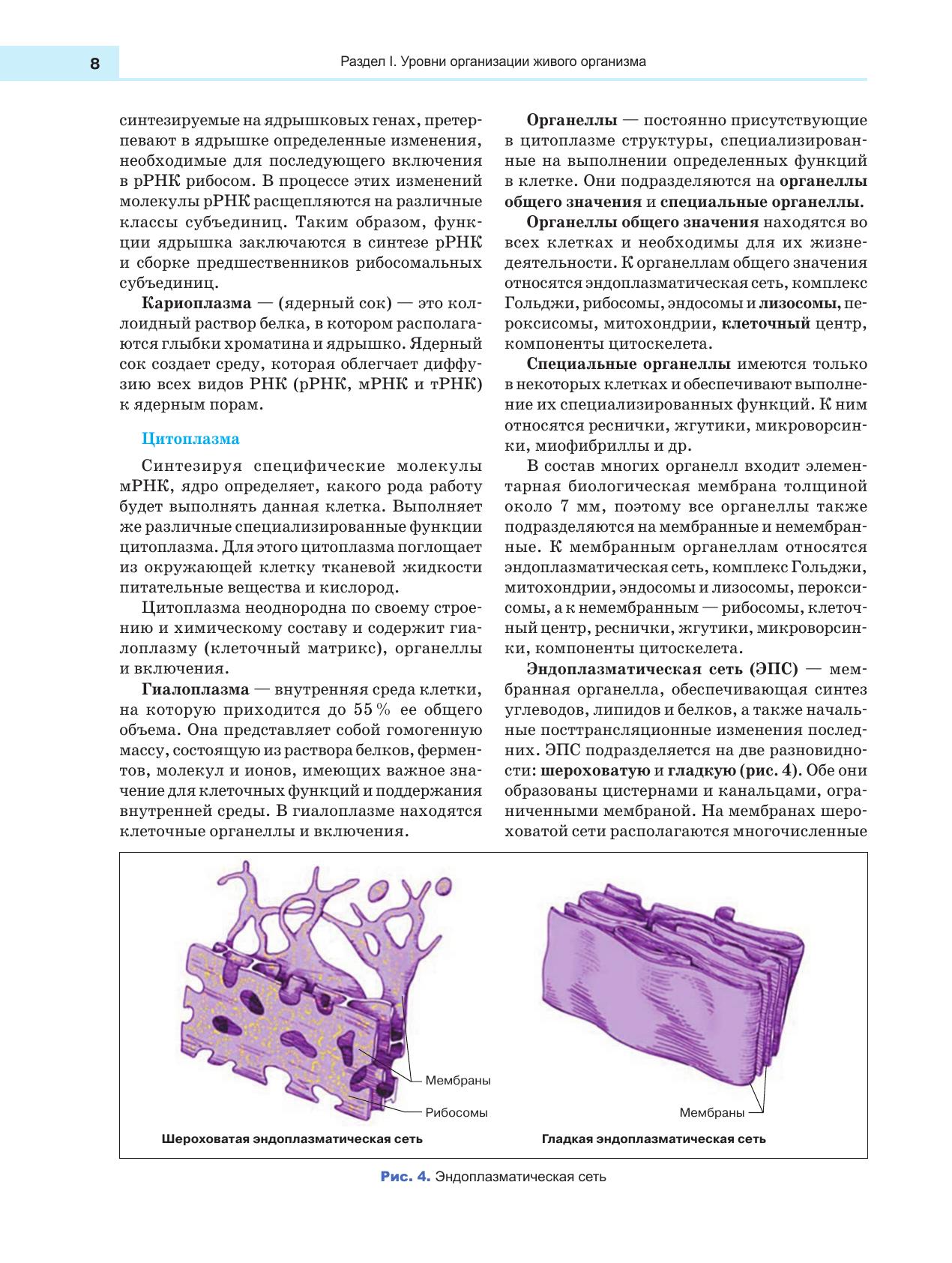 8

Раздел I. Уровни организации живого организма

синтезируемые на ядрышковых генах, претерпевают в ядрышке определенные изменения, необходимые для последующего включения в рРНК рибосом. В процессе этих изменений молекулы рРНК расщепляются на различные классы субъединиц. Таким образом, функции ядрышка заключаются в синтезе рРНК и сборке предшественников рибосомальных субъединиц.

Кариоплазма — (ядерный сок) — это коллоидный раствор белка, в котором располагаются глыбки хроматина и ядрышко. Ядерный сок создает среду, которая облегчает диффузию всех видов РНК (рРНК, мРНК и тРНК) к ядерным порам.

Цитоплазма

Синтезируя специфические молекулы мРНК, ядро определяет, какого рода работу будет выполнять данная клетка. Выполняет же различные специализированные функции цитоплазма. Для этого цитоплазма поглощает из окружающей клетку тканевой жидкости питательные вещества и кислород.

Цитоплазма неоднородна по своему строению и химическому составу и содержит гиалоплазму (клеточный матрикс), органеллы и включения.

Гиалоплазма — внутренняя среда клетки, на которую приходится до 55 % ее общего объема. Она представляет собой гомогенную массу, состоящую из раствора белков, ферментов, молекул и ионов, имеющих важное значение для клеточных функций и поддержания внутренней среды. В гиалоплазме находятся клеточные органеллы и включения.

Органеллы — постоянно присутствующие в цитоплазме структуры, специализированные на выполнении определенных функций в клетке. Они подразделяются на органеллы общего значения и специальные органеллы.

Органеллы общего значения находятся во всех клетках и необходимы для их жизнедеятельности. К органеллам общего значения относятся эндоплазматическая сеть, комплекс Гольджи, рибосомы, эндосомы и лизосомы, пероксисомы, митохондрии, клеточный центр, компоненты цитоскелета.

Специальные органеллы имеются только в некоторых клетках и обеспечивают выполнение их специализированных функций. К ним относятся реснички, жгутики, микроворсинки, миофибриллы и др.

В состав многих органелл входит элементарная биологическая мембрана толщиной около 7 мм, поэтому все органеллы также подразделяются на мембранные и немембранные. К мембранным органеллам относятся эндоплазматическая сеть, комплекс Гольджи, митохондрии, эндосомы и лизосомы, пероксисомы, а к немембранным — рибосомы, клеточный центр, реснички, жгутики, микроворсинки, компоненты цитоскелета.

Эндоплазматическая сеть (ЭПС) — мембранная органелла, обеспечивающая синтез углеводов, липидов и белков, а также начальные посттрансляционные изменения последних. ЭПС подразделяется на две разновидности: шероховатую и гладкую (рис. 4). Обе они образованы цистернами и канальцами, ограниченными мембраной. На мембранах шероховатой сети располагаются многочисленные

Мембраны
Рибосомы
Шероховатая эндоплазматическая сеть

Мембраны
Гладкая эндоплазматическая сеть

Рис. 4. Эндоплазматическая сеть